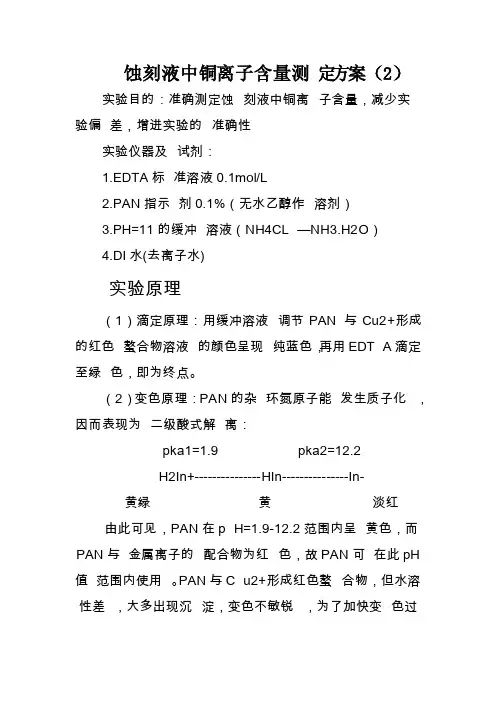 蚀刻液中铜离子含量测 定方案（2）

实验目的：准确测定蚀 刻液中铜离 子含量，减少实验偏 差，增进实验的 准确性

实验仪器及 试剂：

1.EDTA 标 准溶液 0.1mol/L

2.PAN 指示 剂 0.1%（无水乙醇作 溶剂）

3.PH=11 的缓冲 溶液（NH4CL —NH3.H2O）

4.DI 水(去离子水)

实验原理

（1）滴定原理：用缓冲溶液 调节 PAN 与 Cu2+形成的红色 螯合物溶液 的颜色呈现 纯蓝色，再用 EDT A 滴定至绿 色，即为终点。

（2）变色原理：PAN 的杂 环氮原子能 发生质子化 ，因而表现为 二级酸式解 离：

pka1=1.9 pka2=12.2

H2In+---------------HIn---------------In-

黄绿 黄 淡红

由此可见，PAN 在 p H=1.9-12.2 范围内呈 黄色，而 PAN 与 金属离子的 配合物为红 色，故 PAN 可 在此 pH 值 范围内使用 。PAN 与 C u2+形成红色螯 合物，但水溶性差 ，大多出现沉 淀，变色不敏锐 ，为了加快变 色过